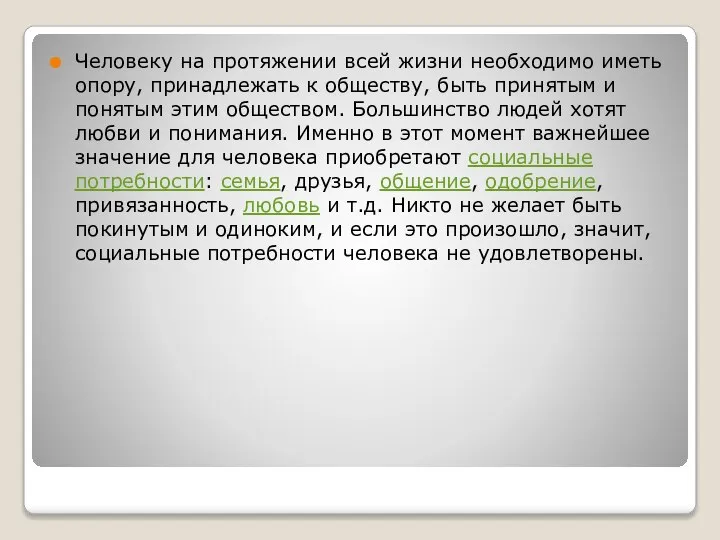 Человеку на протяжении всей жизни необходимо иметь опору, принадлежать к обществу, быть принятым и понятым этим обществом. Большинство людей хотят любви и понимания. Именно в этот момент важнейшее значение для человека приобретают социальные потребности: семья, друзья, общение, одобрение, привязанность, любовь и т.д. Никто не желает быть покинутым и одиноким, и если это произошло, значит, социальные потребности человека не удовлетворены.